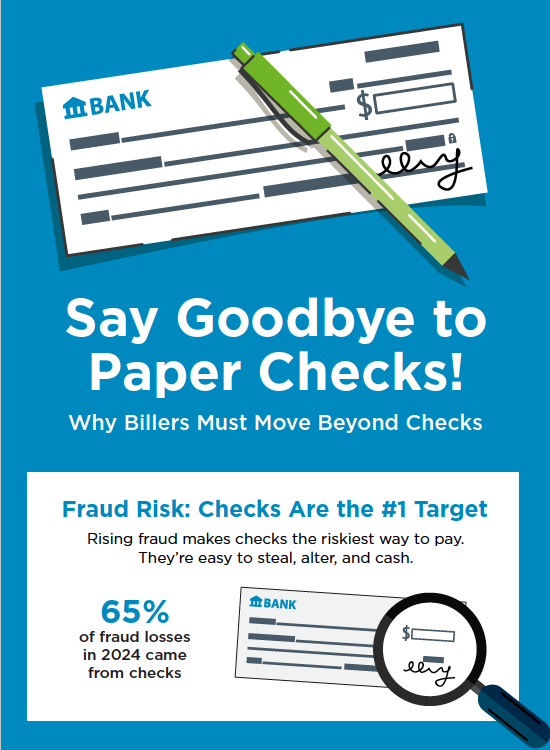 BANK

$

Say Goodbye to Paper Checks!

Why Billers Must Move Beyond Checks

Fraud Risk: Checks Are the #1 Target

Rising fraud makes checks the riskiest way to pay. They're easy to steal, alter, and cash.

65%
of fraud losses in 2024 came from checks

BANK

$